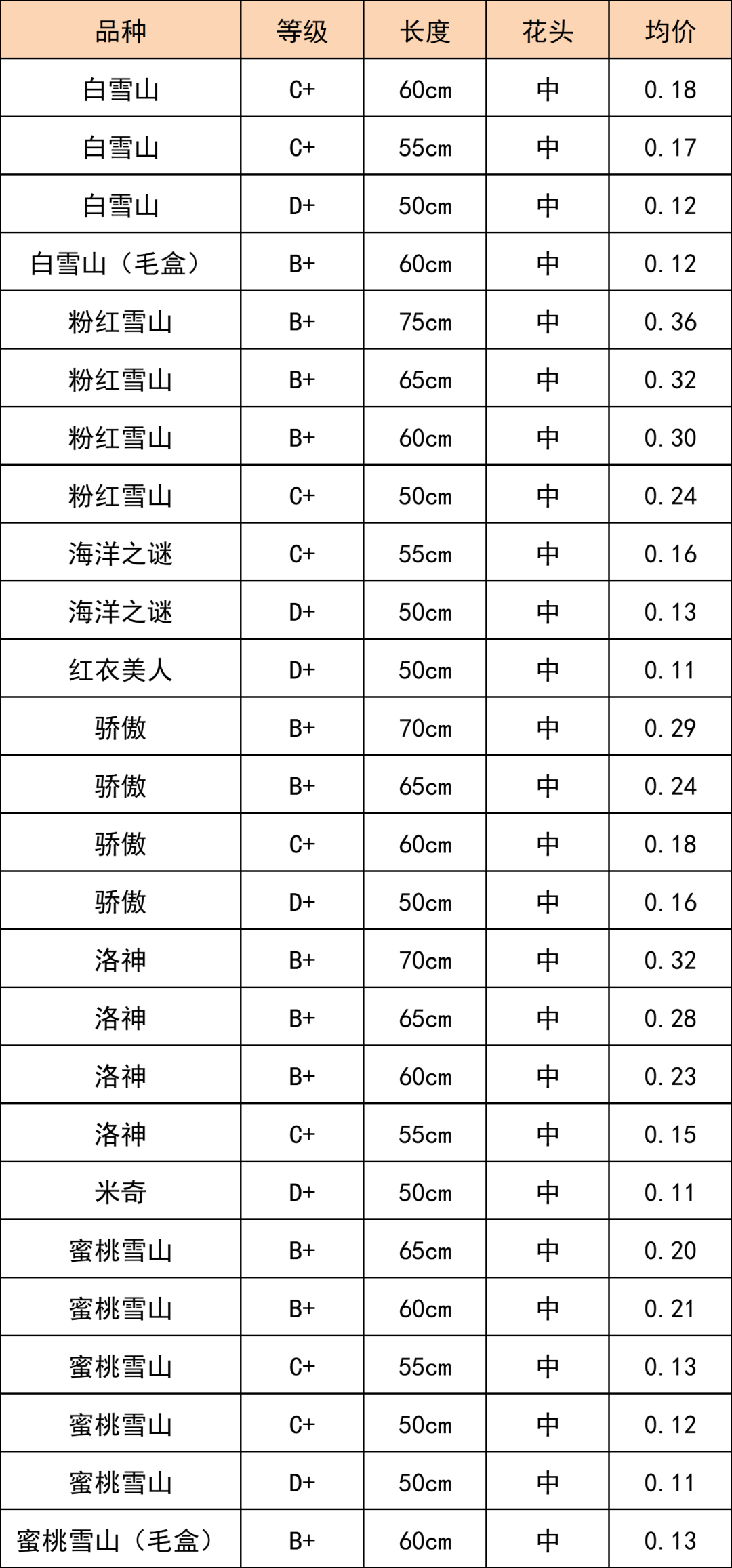 | 品种 | 等级 | 长度 | 花头 | 均价 |
|---|---|---|---|---|
| 白雪山 | C+ | 60cm | 中 | 0.18 |
| 白雪山 | C+ | 55cm | 中 | 0.17 |
| 白雪山 | D+ | 50cm | 中 | 0.12 |
| 白雪山（毛盒） | B+ | 60cm | 中 | 0.12 |
| 粉红雪山 | B+ | 75cm | 中 | 0.36 |
| 粉红雪山 | B+ | 65cm | 中 | 0.32 |
| 粉红雪山 | B+ | 60cm | 中 | 0.30 |
| 粉红雪山 | C+ | 50cm | 中 | 0.24 |
| 海洋之谜 | C+ | 55cm | 中 | 0.16 |
| 海洋之谜 | D+ | 50cm | 中 | 0.13 |
| 红衣美人 | D+ | 50cm | 中 | 0.11 |
| 骄傲 | B+ | 70cm | 中 | 0.29 |
| 骄傲 | B+ | 65cm | 中 | 0.24 |
| 骄傲 | C+ | 60cm | 中 | 0.18 |
| 骄傲 | D+ | 50cm | 中 | 0.16 |
| 洛神 | B+ | 70cm | 中 | 0.32 |
| 洛神 | B+ | 65cm | 中 | 0.28 |
| 洛神 | B+ | 60cm | 中 | 0.23 |
| 洛神 | C+ | 55cm | 中 | 0.15 |
| 米奇 | D+ | 50cm | 中 | 0.11 |
| 蜜桃雪山 | B+ | 65cm | 中 | 0.20 |
| 蜜桃雪山 | B+ | 60cm | 中 | 0.21 |
| 蜜桃雪山 | C+ | 55cm | 中 | 0.13 |
| 蜜桃雪山 | C+ | 50cm | 中 | 0.12 |
| 蜜桃雪山 | D+ | 50cm | 中 | 0.11 |
| 蜜桃雪山（毛盒） | B+ | 60cm | 中 | 0.13 |